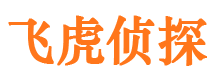 飞虎侦探